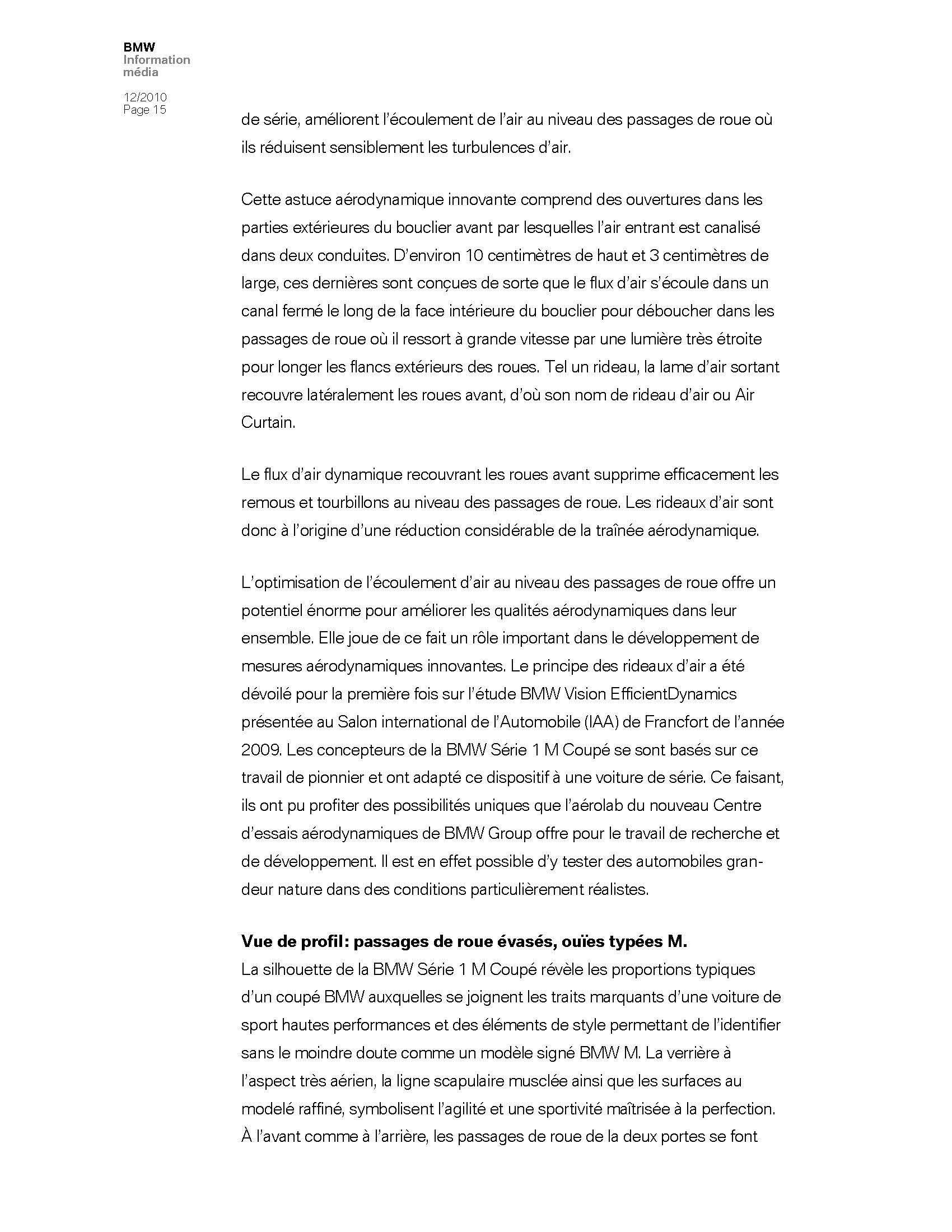 BMW
Information
média

12/2010
Page 15

de série, améliorent l'écoulement de l'air au niveau des passages de roue où ils réduisent sensiblement les turbulences d'air.

Cette astuce aérodynamique innovante comprend des ouvertures dans les parties extérieures du bouclier avant par lesquelles l'air entrant est canalisé dans deux conduites. D'environ 10 centimètres de haut et 3 centimètres de large, ces dernières sont conçues de sorte que le flux d'air s'écoule dans un canal fermé le long de la face intérieure du bouclier pour déboucher dans les passages de roue où il ressort à grande vitesse par une lumière très étroite pour longer les flancs extérieurs des roues. Tel un rideau, la lame d'air sortant recouvre latéralement les roues avant, d'où son nom de rideau d'air ou Air Curtain.

Le flux d'air dynamique recouvrant les roues avant supprime efficacement les remous et tourbillons au niveau des passages de roue. Les rideaux d'air sont donc à l'origine d'une réduction considérable de la traînée aérodynamique.

L'optimisation de l'écoulement d'air au niveau des passages de roue offre un potentiel énorme pour améliorer les qualités aérodynamiques dans leur ensemble. Elle joue de ce fait un rôle important dans le développement de mesures aérodynamiques innovantes. Le principe des rideaux d'air a été dévoilé pour la première fois sur l'étude BMW Vision EfficientDynamics présentée au Salon international de l'Automobile (IAA) de Francfort de l'année 2009. Les concepteurs de la BMW Série 1 M Coupé se sont basés sur ce travail de pionnier et ont adapté ce dispositif à une voiture de série. Ce faisant, ils ont pu profiter des possibilités uniques que l'aérolab du nouveau Centre d'essais aérodynamiques de BMW Group offre pour le travail de recherche et de développement. Il est en effet possible d'y tester des automobiles grandeur nature dans des conditions particulièrement réalistes.

Vue de profil: passages de roue évasés, ouïes typées M.
La silhouette de la BMW Série 1 M Coupé révèle les proportions typiques d'un coupé BMW auxquelles se joignent les traits marquants d'une voiture de sport hautes performances et des éléments de style permettant de l'identifier sans le moindre doute comme un modèle signé BMW M. La verrière à l'aspect très aérien, la ligne scapulaire musclée ainsi que les surfaces au modelé raffiné, symbolisent l'agilité et une sportivité maîtrisée à la perfection. À l'avant comme à l'arrière, les passages de roue de la deux portes se font